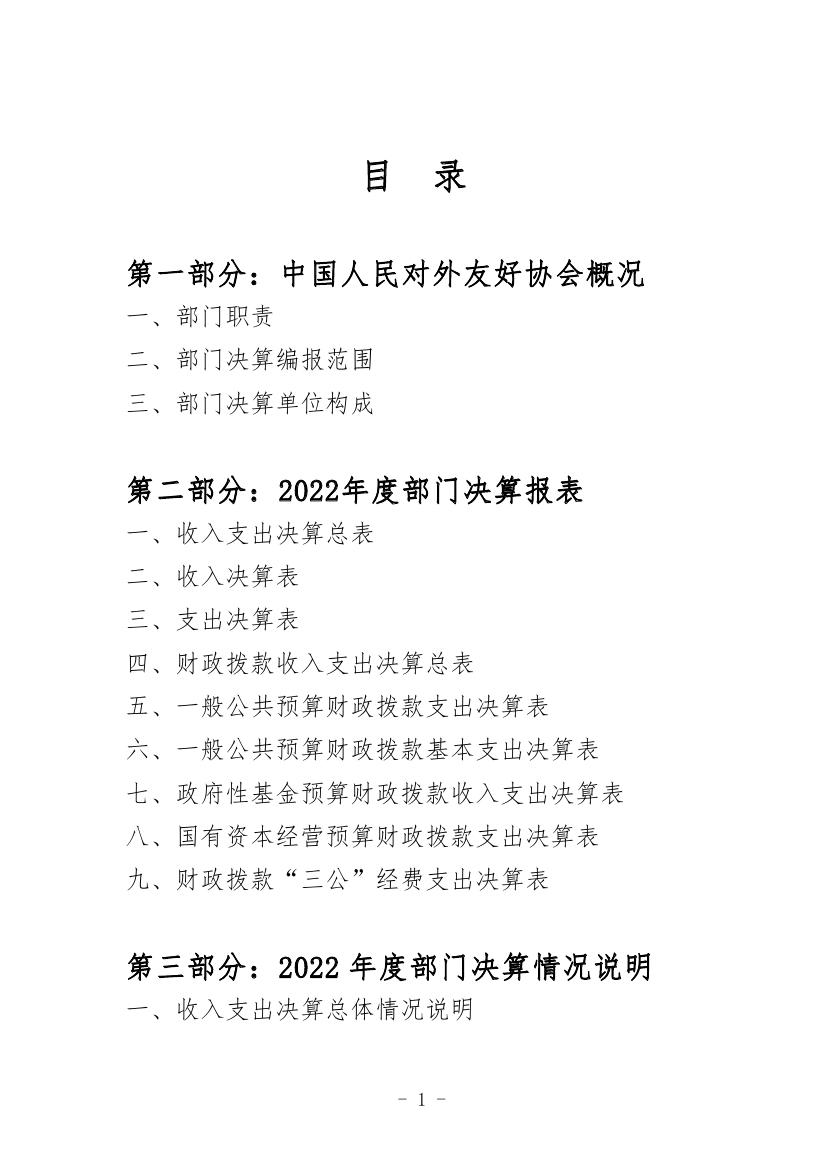 目　录

第一部分：中国人民对外友好协会概况
一、部门职责
二、部门决算编报范围
三、部门决算单位构成

第二部分：2022年度部门决算报表
一、收入支出决算总表
二、收入决算表
三、支出决算表
四、财政拨款收入支出决算总表
五、一般公共预算财政拨款支出决算表
六、一般公共预算财政拨款基本支出决算表
七、政府性基金预算财政拨款收入支出决算表
八、国有资本经营预算财政拨款支出决算表
九、财政拨款“三公”经费支出决算表

第三部分：2022 年度部门决算情况说明
一、收入支出决算总体情况说明

- 1 -